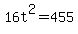 $16t^2=455$